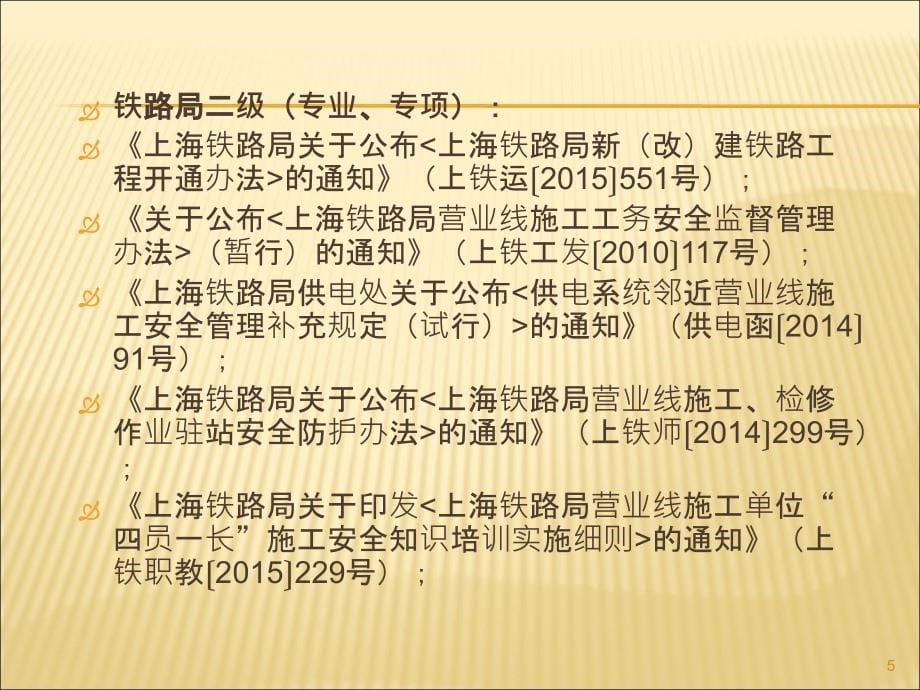 铁路局二级（专业、专项）：

《上海铁路局关于公布<上海铁路局新（改）建铁路工程开通办法>的通知》（上铁运[2015]551号）；

《关于公布<上海铁路局营业线施工工务安全监督管理办法>（暂行）的通知》（上铁工发[2010]117号）；

《上海铁路局供电处关于公布<供电系统邻近营业线施工安全管理补充规定（试行）>的通知》（供电函[2014]91号）；

《上海铁路局关于公布<上海铁路局营业线施工、检修作业驻站安全防护办法>的通知》（上铁师[2014]299号）；

《上海铁路局关于印发<上海铁路局营业线施工单位“四员一长”施工安全知识培训实施细则>的通知》（上铁职教[2015]229号）；

5